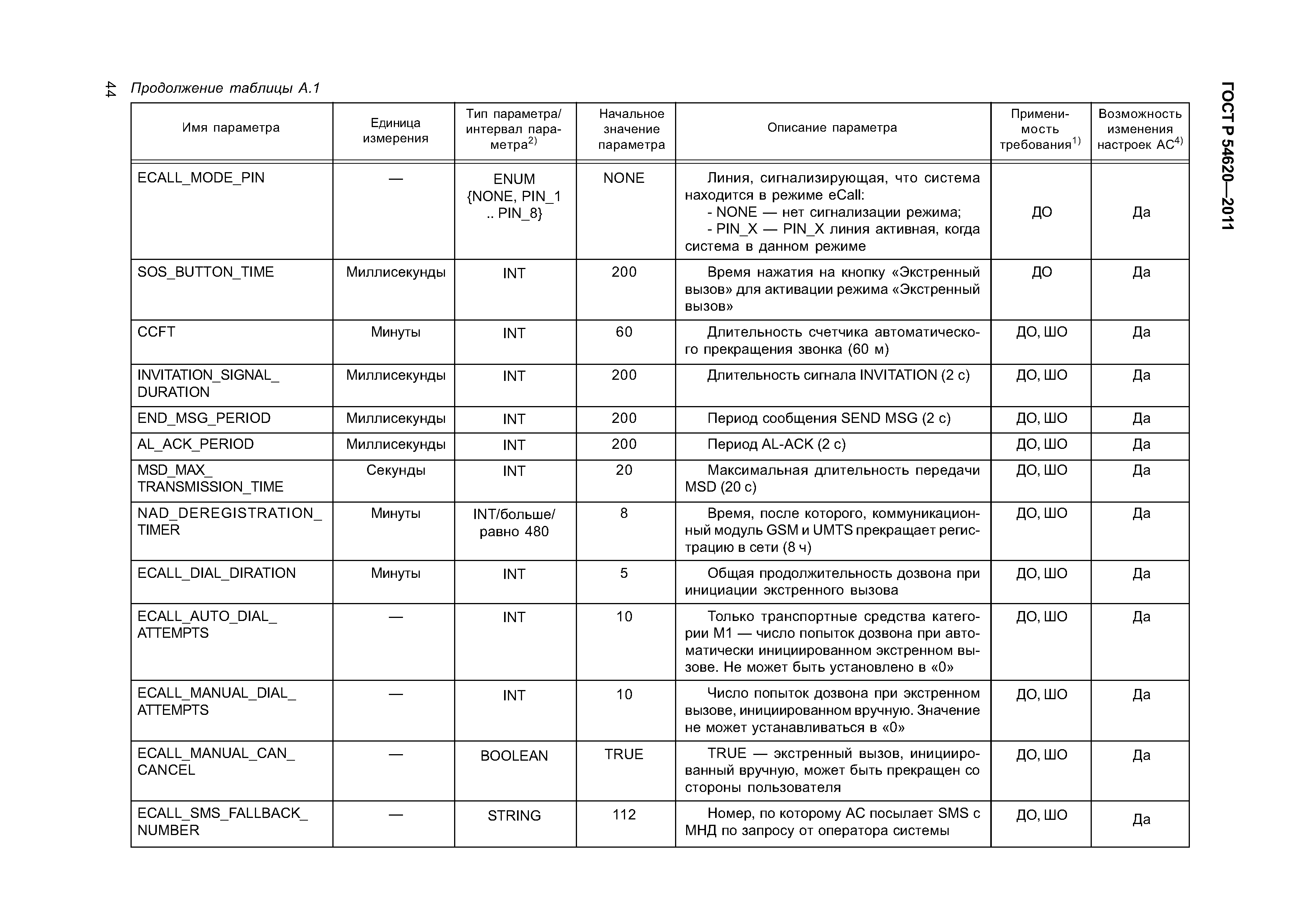 44

ГОСТ Р 54620—2011

Продолжение таблицы А.1

| Имя параметра | Единица измерения | Тип параметра/ интервал параметра$^{2)}$ | Начальное значение параметра | Описание параметра | Применимость требования$^{1)}$ | Возможность изменения настроек АС$^{4)}$ |
|---|---|---|---|---|---|---|
| ECALL_MODE_PIN | — | ENUM {NONE, PIN_1 .. PIN_8} | NONE | Линия, сигнализирующая, что система находится в режиме eCall: - NONE — нет сигнализации режима; - PIN_X — PIN_X линия активная, когда система в данном режиме | ДО | Да |
| SOS_BUTTON_TIME | Миллисекунды | INT | 200 | Время нажатия на кнопку «Экстренный вызов» для активации режима «Экстренный вызов» | ДО | Да |
| CCFT | Минуты | INT | 60 | Длительность счетчика автоматического прекращения звонка (60 м) | ДО, ШО | Да |
| INVITATION_SIGNAL_ DURATION | Миллисекунды | INT | 200 | Длительность сигнала INVITATION (2 с) | ДО, ШО | Да |
| END_MSG_PERIOD | Миллисекунды | INT | 200 | Период сообщения SEND MSG (2 с) | ДО, ШО | Да |
| AL_ACK_PERIOD | Миллисекунды | INT | 200 | Период AL-ACK (2 с) | ДО, ШО | Да |
| MSD_MAX_ TRANSMISSION_TIME | Секунды | INT | 20 | Максимальная длительность передачи MSD (20 с) | ДО, ШО | Да |
| NAD_DEREGISTRATION_ TIMER | Минуты | INT/больше/ равно 480 | 8 | Время, после которого, коммуникационный модуль GSM и UMTS прекращает регистрацию в сети (8 ч) | ДО, ШО | Да |
| ECALL_DIAL_DIRATION | Минуты | INT | 5 | Общая продолжительность дозвона при инициации экстренного вызова | ДО, ШО | Да |
| ECALL_AUTO_DIAL_ ATTEMPTS | — | INT | 10 | Только транспортные средства категории М1 — число попыток дозвона при автоматически инициированном экстренном вызове. Не может быть установлено в «0» | ДО, ШО | Да |
| ECALL_MANUAL_DIAL_ ATTEMPTS | — | INT | 10 | Число попыток дозвона при экстренном вызове, инициированном вручную. Значение не может устанавливаться в «0» | ДО, ШО | Да |
| ECALL_MANUAL_CAN_ CANCEL | — | BOOLEAN | TRUE | TRUE — экстренный вызов, инициированный вручную, может быть прекращен со стороны пользователя | ДО, ШО | Да |
| ECALL_SMS_FALLBACK_ NUMBER | — | STRING | 112 | Номер, по которому АС посылает SMS с МНД по запросу от оператора системы | ДО, ШО | Да |